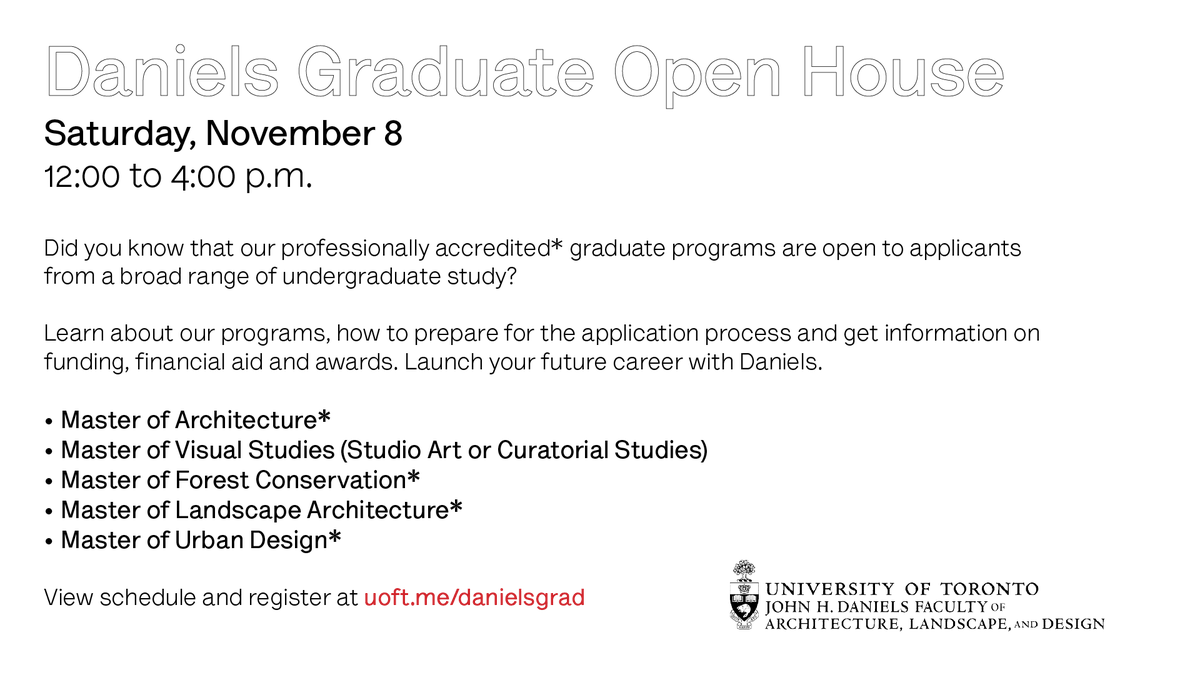 Daniels Graduate Open House

Saturday, November 8

12:00 to 4:00 p.m.

Did you know that our professionally accredited* graduate programs are open to applicants from a broad range of undergraduate study?

Learn about our programs, how to prepare for the application process and get information on funding, financial aid and awards. Launch your future career with Daniels.

• Master of Architecture*
• Master of Visual Studies (Studio Art or Curatorial Studies)
• Master of Forest Conservation*
• Master of Landscape Architecture*
• Master of Urban Design*

View schedule and register at uoft.me/danielsgrad

UNIVERSITY OF TORONTO
JOHN H. DANIELS FACULTY OF
ARCHITECTURE, LANDSCAPE, AND DESIGN